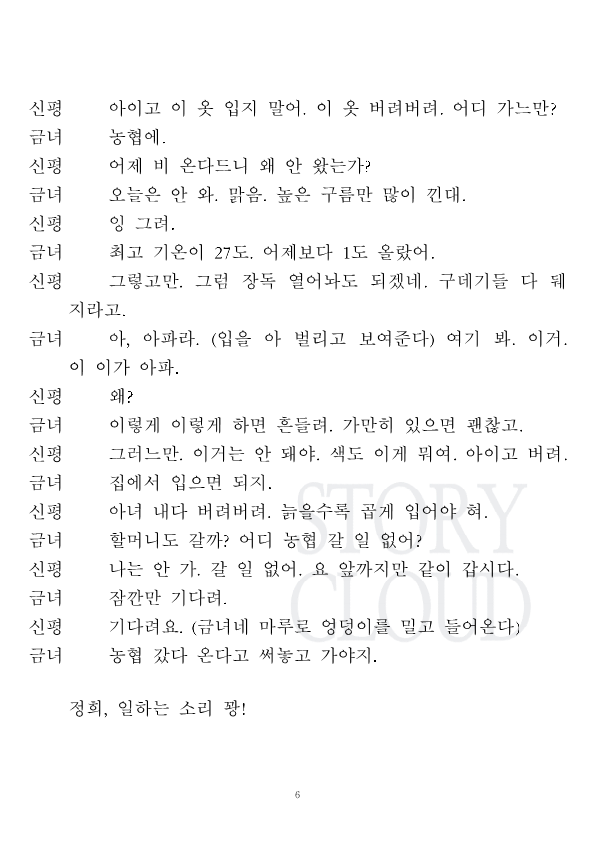 신평 아이고 이 옷 입지 말어. 이 옷 버려버려. 어디 가느만?

금녀 농협에.

신평 어제 비 온다드니 왜 안 왔는가?

금녀 오늘은 안 와. 맑음. 높은 구름만 많이 낀대.

신평 잉 그려.

금녀 최고 기온이 27도. 어제보다 1도 올랐어.

신평 그렇고만. 그럼 장독 열어놔도 되겠네. 구데기들 다 뒈지라고.

금녀 아, 아파라. (입을 아 벌리고 보여준다) 여기 봐. 이거. 이 이가 아파.

신평 왜?

금녀 이렇게 이렇게 하면 흔들려. 가만히 있으면 괜찮고.

신평 그러느만. 이거는 안 돼야. 색도 이게 뭐여. 아이고 버려.

금녀 집에서 입으면 되지.

신평 아녀 내다 버려버려. 늙을수록 곱게 입어야 혀.

금녀 할머니도 갈까? 어디 농협 갈 일 없어?

신평 나는 안 가. 갈 일 없어. 요 앞까지만 같이 갑시다.

금녀 잠깐만 기다려.

신평 기다려요. (금녀네 마루로 엉덩이를 밀고 들어온다)

금녀 농협 갔다 온다고 써놓고 가야지.

정희, 일하는 소리 꽝!

STORY CLOUD

6